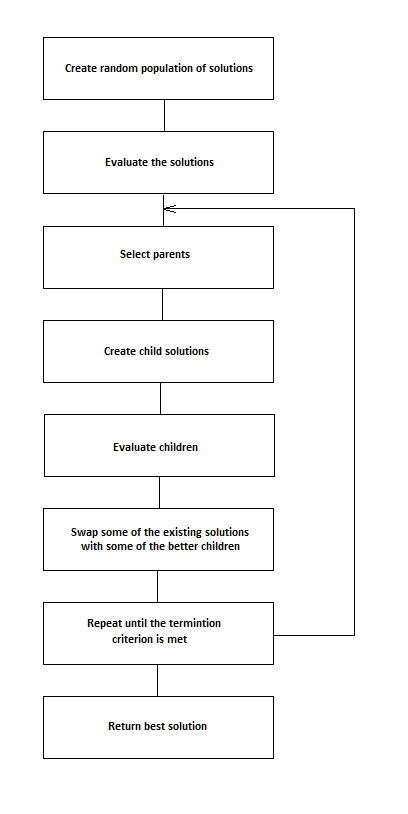 Create random population of solutions

Evaluate the solutions

Select parents

Create child solutions

Evaluate children

Swap some of the existing solutions with some of the better children

Repeat until the termintion criterion is met

Return best solution